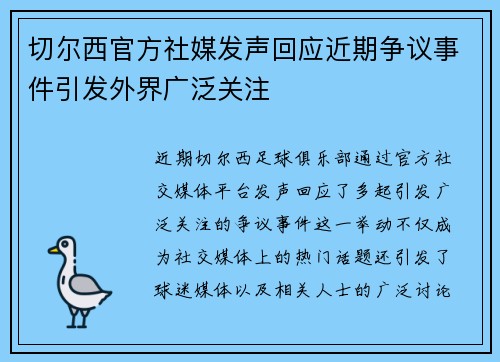 切尔西官方社媒发声回应近期争议事件引发外界广泛关注

近期切尔西足球俱乐部通过官方社交媒体平台发声回应了多起引发广泛关注的争议事件这一举动不仅成为社交媒体上的热门话题还引发了球迷媒体以及相关人士的广泛讨论